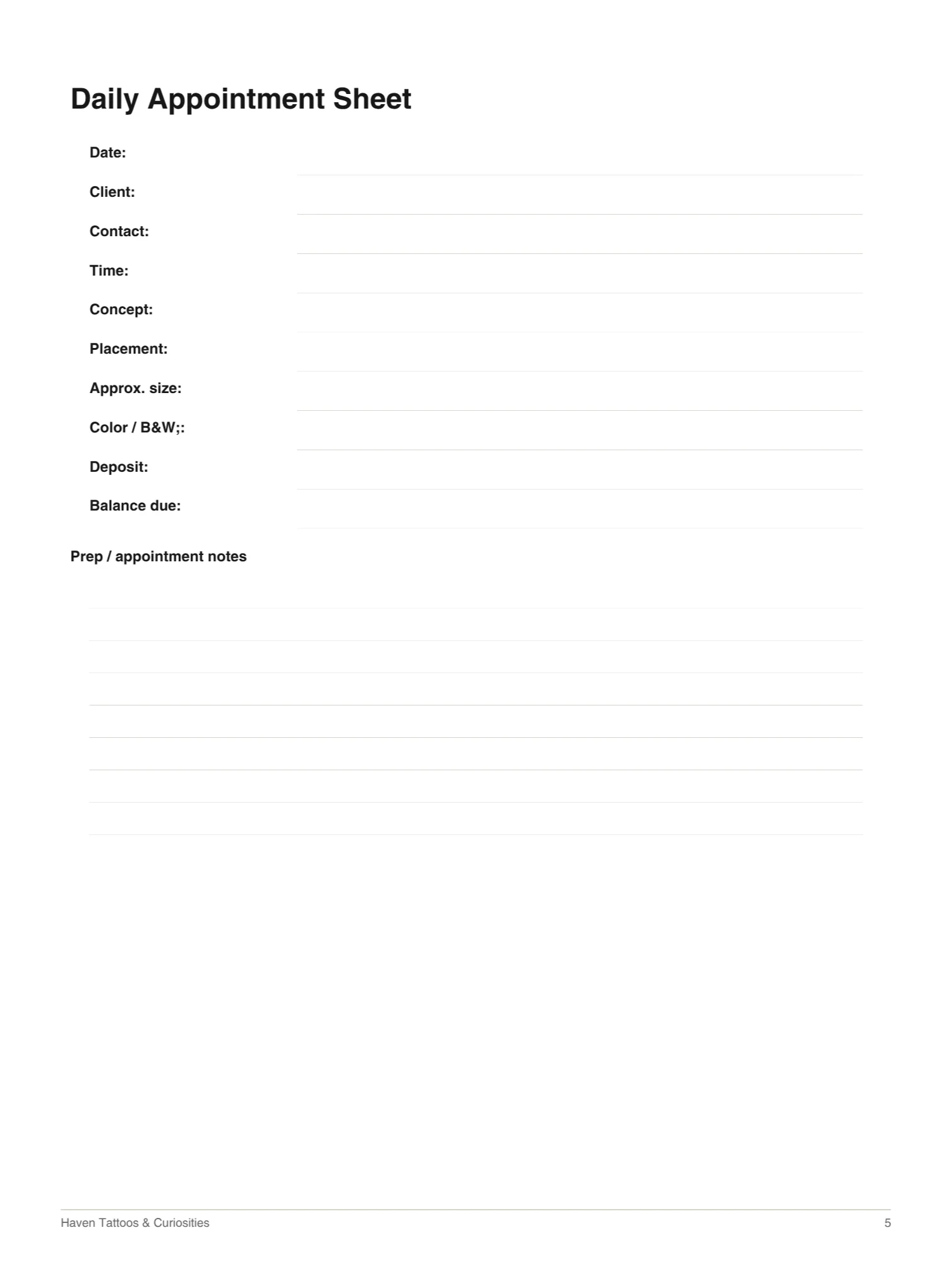 Daily Appointment Sheet

Date:

Client:

Contact:

Time:

Concept:

Placement:

Approx. size:

Color / B&W;:

Deposit:

Balance due:

Prep / appointment notes

Haven Tattoos & Curiosities

5